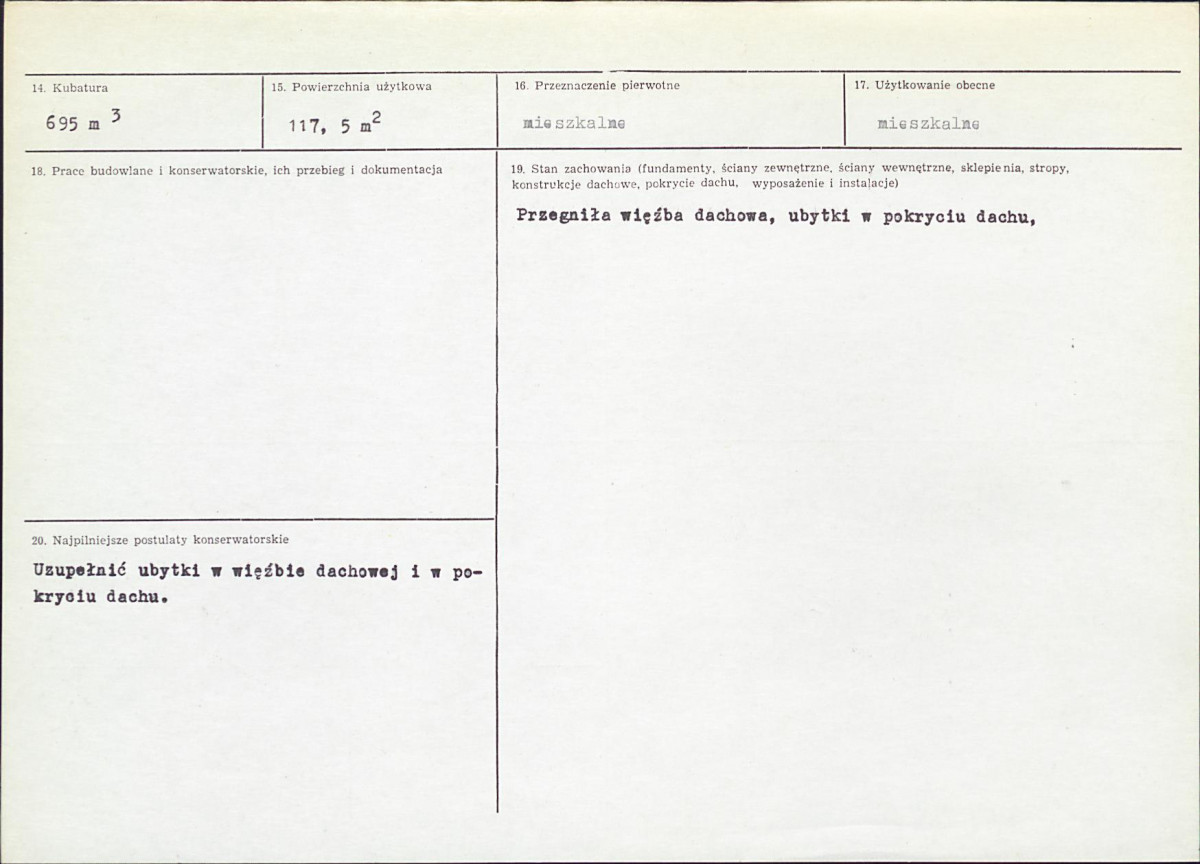 14. Kubatura

695 $m^3$

15. Powierzchnia użytkowa

117, 5 $m^2$

16. Przeznaczenie pierwotne

mieszkalne

17. Użytkowanie obecne

mieszkalne

18. Prace budowlane i konserwatorskie, ich przebieg i dokumentacja

20. Najpilniejsze postulaty konserwatorskie

Uzupełnić ubytki w więźbie dachowej i w pokryciu dachu.

19. Stan zachowania (fundamenty, ściany zewnętrzne, ściany wewnętrzne, sklepienia, stropy, konstrukcje dachowe, pokrycie dachu, wyposażenie i instalacje)

Przegniła więźba dachowa, ubytki w pokryciu dachu,